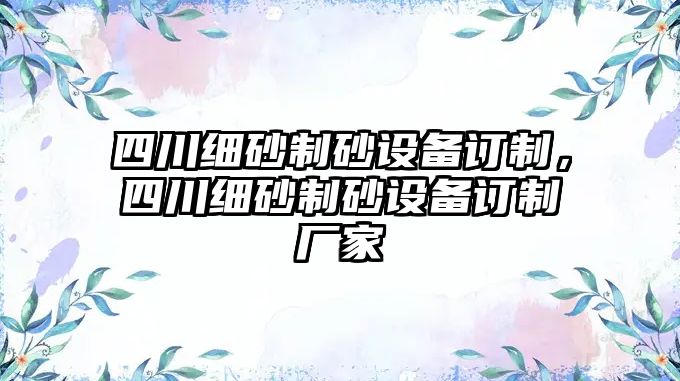 四川细砂制砂设备订制，四川细砂制砂设备订制厂家